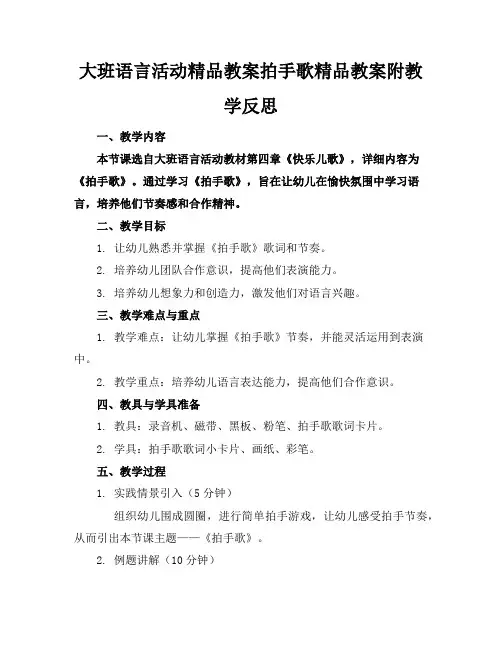 大班语言活动精品教案拍手歌精品教案附教学反思

一、教学内容

本节课选自大班语言活动教材第四章《快乐儿歌》，详细内容为《拍手歌》。通过学习《拍手歌》，旨在让幼儿在愉快氛围中学习语言，培养他们节奏感和合作精神。

二、教学目标

1. 让幼儿熟悉并掌握《拍手歌》歌词和节奏。

2. 培养幼儿团队合作意识，提高他们表演能力。

3. 培养幼儿想象力和创造力，激发他们对语言兴趣。

三、教学难点与重点

1. 教学难点：让幼儿掌握《拍手歌》节奏，并能灵活运用到表演中。

2. 教学重点：培养幼儿语言表达能力，提高他们合作意识。

四、教具与学具准备

1. 教具：录音机、磁带、黑板、粉笔、拍手歌歌词卡片。

2. 学具：拍手歌歌词小卡片、画纸、彩笔。

五、教学过程

1. 实践情景引入（5 分钟）

组织幼儿围成圆圈，进行简单拍手游戏，让幼儿感受拍手节奏，从而引出本节课主题——《拍手歌》。

2. 例题讲解（10 分钟）